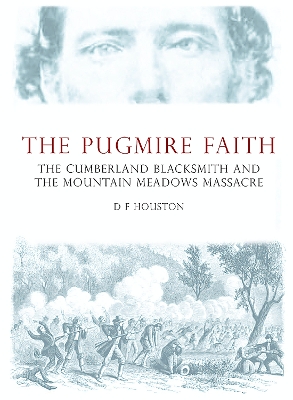 THE PUGMIRE FAITH
THE CUMBERLAND BLACKSMITH AND THE MOUNTAIN MEADOWS MASSACRE
D F HOUSTON